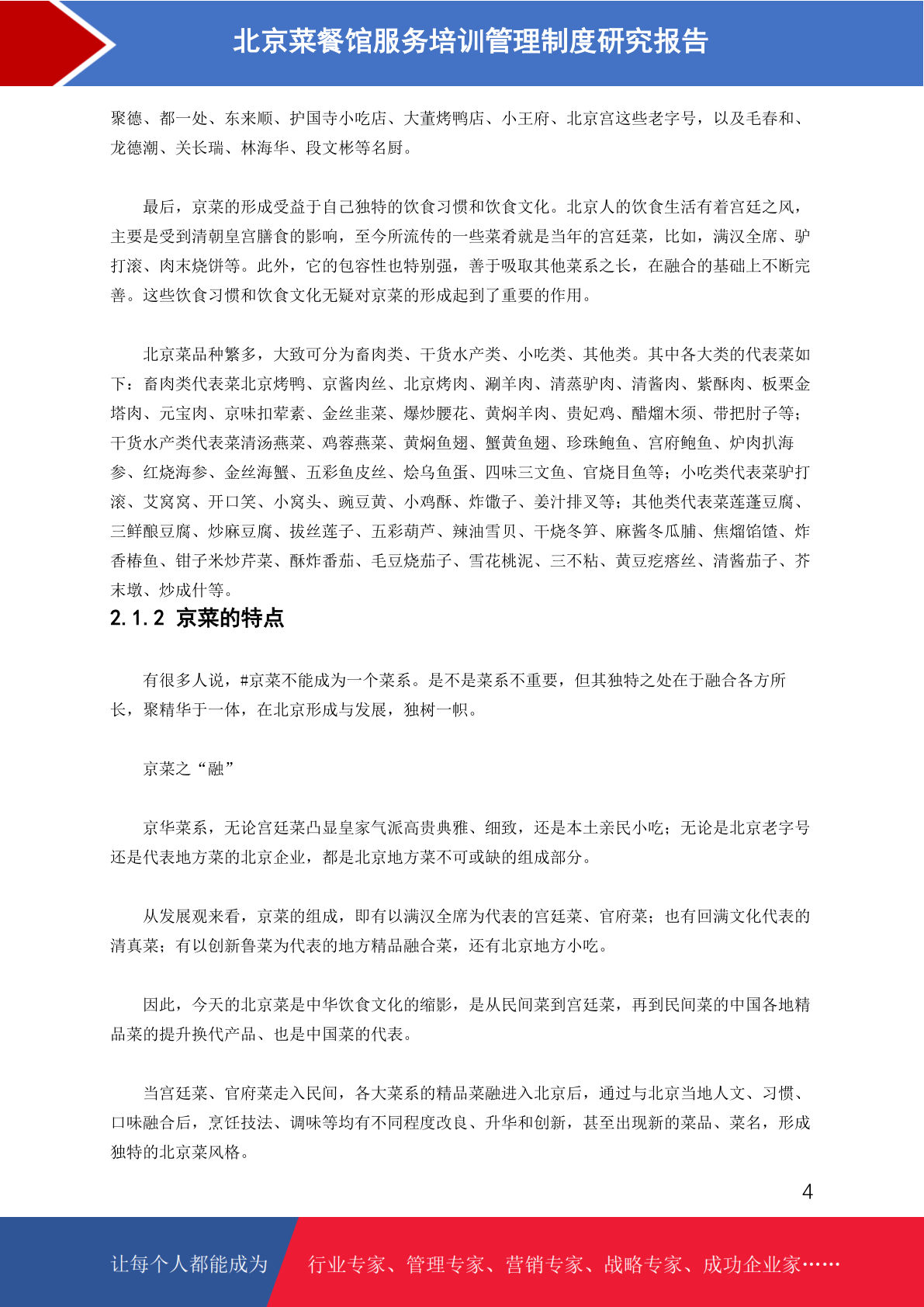 北京菜餐馆服务培训管理制度研究报告

聚德、都一处、东来顺、护国寺小吃店、大董烤鸭店、小王府、北京宫这些老字号，以及毛春和、龙德潮、关长瑞、林海华、段文彬等名厨。

最后，京菜的形成受益于自己独特的饮食习惯和饮食文化。北京人的饮食生活有着宫廷之风，主要是受到清朝皇宫膳食的影响，至今所流传的一些菜肴就是当年的宫廷菜，比如，满汉全席、驴打滚、肉末烧饼等。此外，它的包容性也特别强，善于吸取其他菜系之长，在融合的基础上不断完善。这些饮食习惯和饮食文化无疑对京菜的形成起到了重要的作用。

北京菜品种繁多，大致可分为畜肉类、干货水产类、小吃类、其他类。其中各大类的代表菜如下：畜肉类代表菜北京烤鸭、京酱肉丝、北京烤肉、涮羊肉、清蒸驴肉、清酱肉、紫酥肉、板栗金塔肉、元宝肉、京味扣荤素、金丝韭菜、爆炒腰花、黄焖羊肉、贵妃鸡、醋熘木须、带把肘子等；干货水产类代表菜清汤燕菜、鸡蓉燕菜、黄焖鱼翅、蟹黄鱼翅、珍珠鲍鱼、宫府鲍鱼、炉肉扒海参、红烧海参、金丝海蟹、五彩鱼皮丝、烩乌鱼蛋、四味三文鱼、官烧目鱼等；小吃类代表菜驴打滚、艾窝窝、开口笑、小窝头、豌豆黄、小鸡酥、炸馓子、姜汁排叉等；其他类代表菜莲蓬豆腐、三鲜酿豆腐、炒麻豆腐、拔丝莲子、五彩葫芦、辣油雪贝、干烧冬笋、麻酱冬瓜脯、焦熘馅馇、炸香椿鱼、钳子米炒芹菜、酥炸番茄、毛豆烧茄子、雪花桃泥、三不粘、黄豆疙瘩丝、清酱茄子、芥末墩、炒成什等。

2.1.2 京菜的特点

有很多人说，#京菜不能成为一个菜系。是不是菜系不重要，但其独特之处在于融合各方所长，聚精华于一体，在北京形成与发展，独树一帜。

京菜之“融”

京华菜系，无论宫廷菜凸显皇家气派高贵典雅、细致，还是本土亲民小吃；无论是北京老字号还是代表地方菜的北京企业，都是北京地方菜不可或缺的组成部分。

从发展观来看，京菜的组成，即有以满汉全席为代表的宫廷菜、官府菜；也有回满文化代表的清真菜；有以创新鲁菜为代表的地方精品融合菜，还有北京地方小吃。

因此，今天的北京菜是中华饮食文化的缩影，是从民间菜到宫廷菜，再到民间菜的中国各地精品菜的提升换代产品、也是中国菜的代表。

当宫廷菜、官府菜走入民间，各大菜系的精品菜融进入北京后，通过与北京当地人文、习惯、口味融合后，烹饪技法、调味等均有不同程度改良、升华和创新，甚至出现新的菜品、菜名，形成独特的北京菜风格。

4

让每个人都能成为 行业专家、管理专家、营销专家、战略专家、成功企业家……